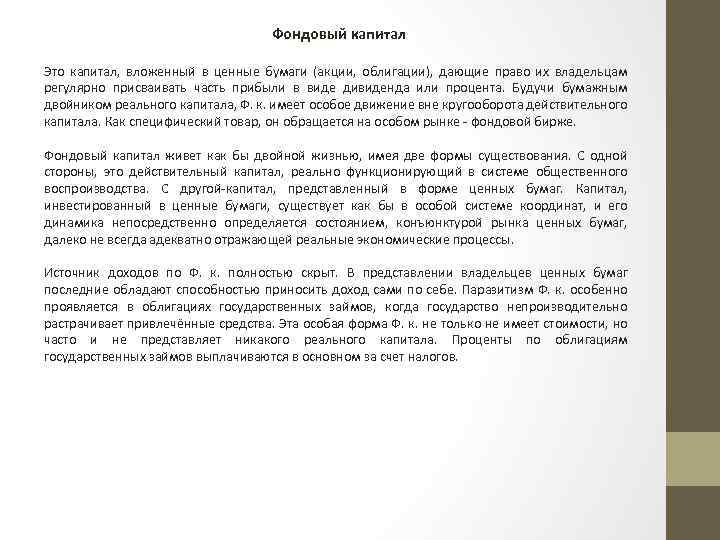 Фондовый капитал

Это капитал, вложенный в ценные бумаги (акции, облигации), дающие право их владельцам регулярно присваивать часть прибыли в виде дивиденда или процента. Будучи бумажным двойником реального капитала, Ф. к. имеет особое движение вне кругооборота действительного капитала. Как специфический товар, он обращается на особом рынке - фондовой бирже.

Фондовый капитал живет как бы двойной жизнью, имея две формы существования. С одной стороны, это действительный капитал, реально функционирующий в системе общественного воспроизводства. С другой-капитал, представленный в форме ценных бумаг. Капитал, инвестированный в ценные бумаги, существует как бы в особой системе координат, и его динамика непосредственно определяется состоянием, конъюнктурой рынка ценных бумаг, далеко не всегда адекватно отражающей реальные экономические процессы.

Источник доходов по Ф. к. полностью скрыт. В представлении владельцев ценных бумаг последние обладают способностью приносить доход сами по себе. Паразитизм Ф. к. особенно проявляется в облигациях государственных займов, когда государство непроизводительно растрачивает привлечённые средства. Эта особая форма Ф. к. не только не имеет стоимости, но часто и не представляет никакого реального капитала. Проценты по облигациям государственных займов выплачиваются в основном за счет налогов.